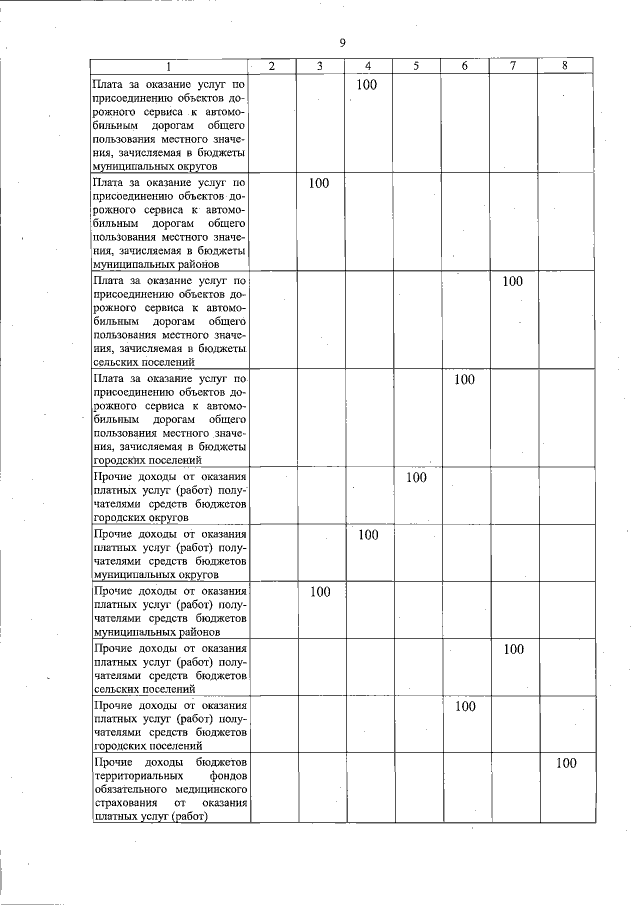 9

| 1 | 2 | 3 | 4 | 5 | 6 | 7 | 8 |
|---|---|---|---|---|---|---|---|
| Плата за оказание услуг по присоединению объектов дорожного сервиса к автомобильным дорогам общего пользования местного значения, зачисляемая в бюджеты муниципальных округов | | | 100 | | | | |
| Плата за оказание услуг по присоединению объектов дорожного сервиса к автомобильным дорогам общего пользования местного значения, зачисляемая в бюджеты муниципальных районов | | 100 | | | | | |
| Плата за оказание услуг по присоединению объектов дорожного сервиса к автомобильным дорогам общего пользования местного значения, зачисляемая в бюджеты сельских поселений | | | | | | 100 | |
| Плата за оказание услуг по присоединению объектов дорожного сервиса к автомобильным дорогам общего пользования местного значения, зачисляемая в бюджеты городских поселений | | | | | 100 | | |
| Прочие доходы от оказания платных услуг (работ) получателями средств бюджетов городских округов | | | | 100 | | | |
| Прочие доходы от оказания платных услуг (работ) получателями средств бюджетов муниципальных округов | | | 100 | | | | |
| Прочие доходы от оказания платных услуг (работ) получателями средств бюджетов муниципальных районов | | 100 | | | | | |
| Прочие доходы от оказания платных услуг (работ) получателями средств бюджетов сельских поселений | | | | | | 100 | |
| Прочие доходы от оказания платных услуг (работ) получателями средств бюджетов городских поселений | | | | | 100 | | |
| Прочие доходы бюджетов территориальных фондов обязательного медицинского страхования от оказания платных услуг (работ) | | | | | | | 100 |